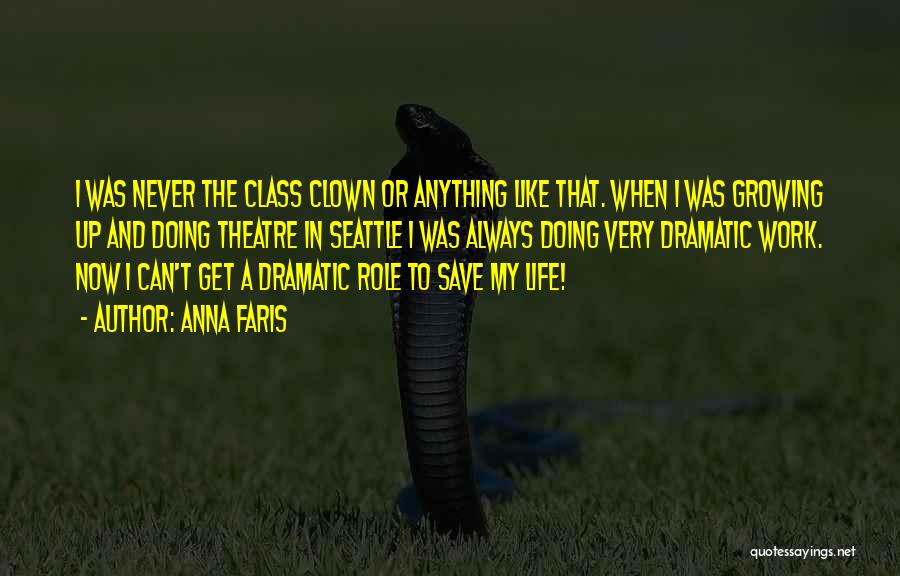 I WAS NEVER THE CLASS CLOWN OR ANYTHING LIKE THAT. WHEN I WAS GROWING UP AND DOING THEATRE IN SEATTLE I WAS ALWAYS DOING VERY DRAMATIC WORK. NOW I CAN'T GET A DRAMATIC ROLE TO SAVE MY LIFE!

- AUTHOR: ANNA FARIS

quotessayings.net